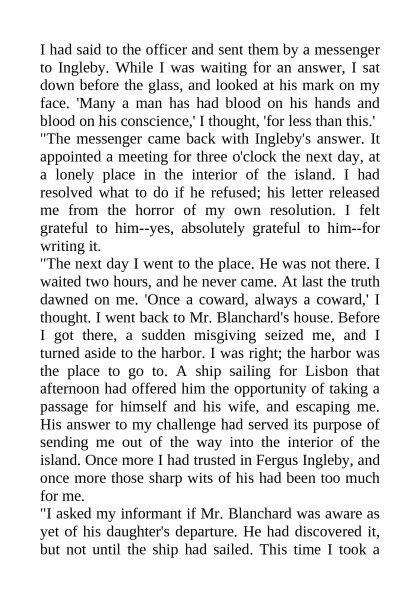 I had said to the officer and sent them by a messenger to Ingleby. While I was waiting for an answer, I sat down before the glass, and looked at his mark on my face. 'Many a man has had blood on his hands and blood on his conscience,' I thought, 'for less than this.'

"The messenger came back with Ingleby's answer. It appointed a meeting for three o'clock the next day, at a lonely place in the interior of the island. I had resolved what to do if he refused; his letter released me from the horror of my own resolution. I felt grateful to him--yes, absolutely grateful to him--for writing it.

"The next day I went to the place. He was not there. I waited two hours, and he never came. At last the truth dawned on me. 'Once a coward, always a coward,' I thought. I went back to Mr. Blanchard's house. Before I got there, a sudden misgiving seized me, and I turned aside to the harbor. I was right; the harbor was the place to go to. A ship sailing for Lisbon that afternoon had offered him the opportunity of taking a passage for himself and his wife, and escaping me. His answer to my challenge had served its purpose of sending me out of the way into the interior of the island. Once more I had trusted in Fergus Ingleby, and once more those sharp wits of his had been too much for me.

"I asked my informant if Mr. Blanchard was aware as yet of his daughter's departure. He had discovered it, but not until the ship had sailed. This time I took a